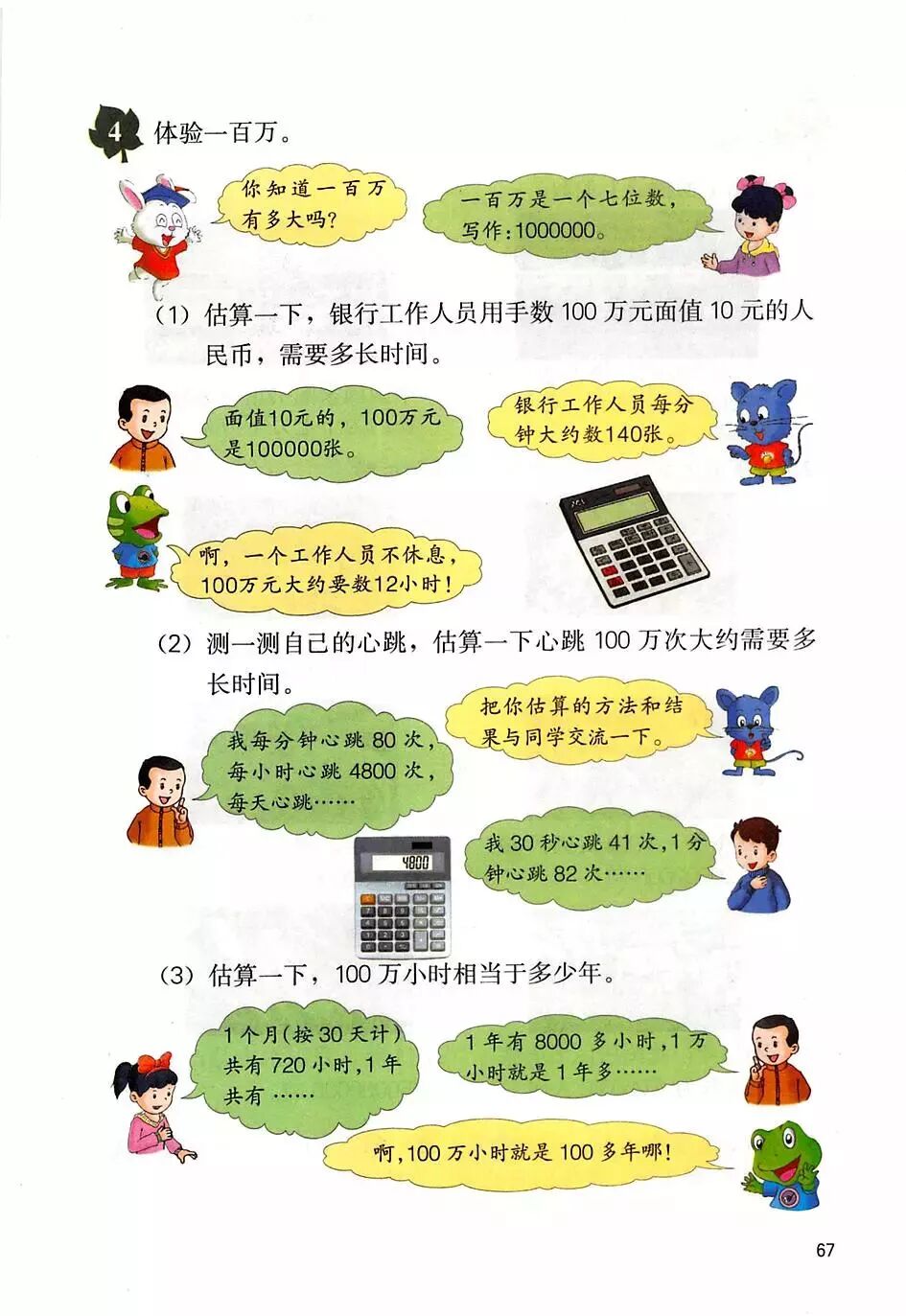 4 体验一百万。

你知道一百万有多大吗?

一百万是一个七位数,写作:1000000。

(1) 估算一下,银行工作人员用手数 100 万元面值 10 元的人民币,需要多长时间。

面值10元的,100万元是100000张。

银行工作人员每分钟大约数140张。

啊,一个工作人员不休息,100万元大约要数12小时!

(2) 测一测自己的心跳,估算一下心跳 100 万次大约需要多长时间。

把你估算的方法和结果与同学交流一下。

我每分钟心跳 80 次,每小时心跳 4800 次,每天心跳……

4800

我 30 秒心跳 41 次,1 分钟心跳 82 次……

(3) 估算一下,100 万小时相当于多少年。

1 个月(按 30 天计)共有 720 小时,1 年共有 ……

1 年有 8000 多小时,1 万小时就是 1 年多……

啊,100 万小时就是 100 多年哪!

67